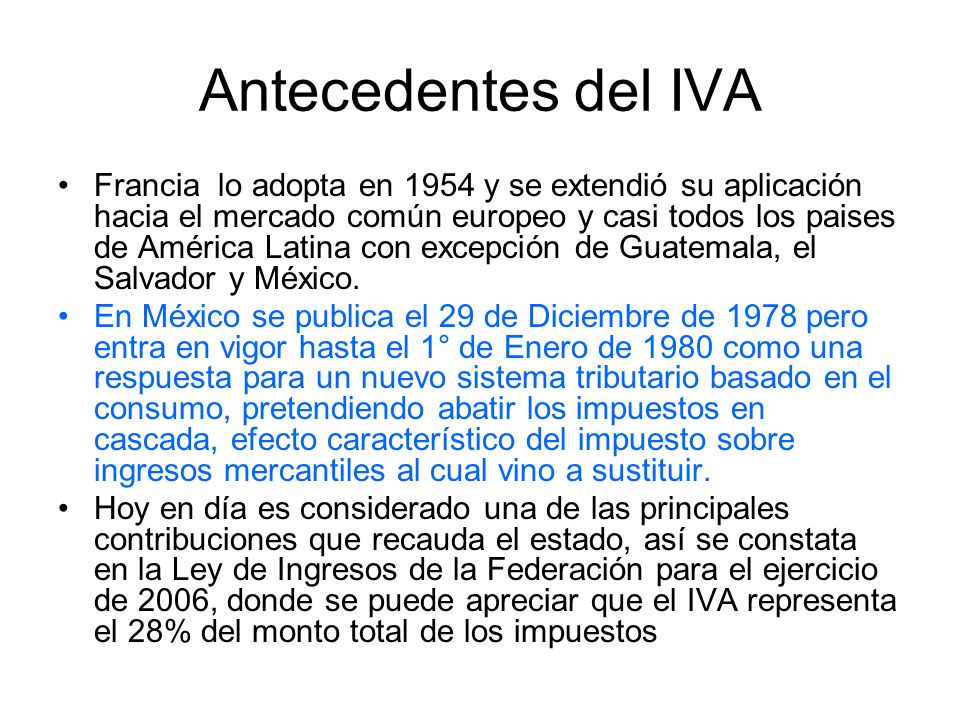 Antecedentes del IVA

• Francia lo adopta en 1954 y se extendió su aplicación hacia el mercado común europeo y casi todos los paises de América Latina con excepción de Guatemala, el Salvador y México.

• En México se publica el 29 de Diciembre de 1978 pero entra en vigor hasta el 1° de Enero de 1980 como una respuesta para un nuevo sistema tributario basado en el consumo, pretendiendo abatir los impuestos en cascada, efecto característico del impuesto sobre ingresos mercantiles al cual vino a sustituir.

• Hoy en día es considerado una de las principales contribuciones que recauda el estado, así se constata en la Ley de Ingresos de la Federación para el ejercicio de 2006, donde se puede apreciar que el IVA representa el 28% del monto total de los impuestos